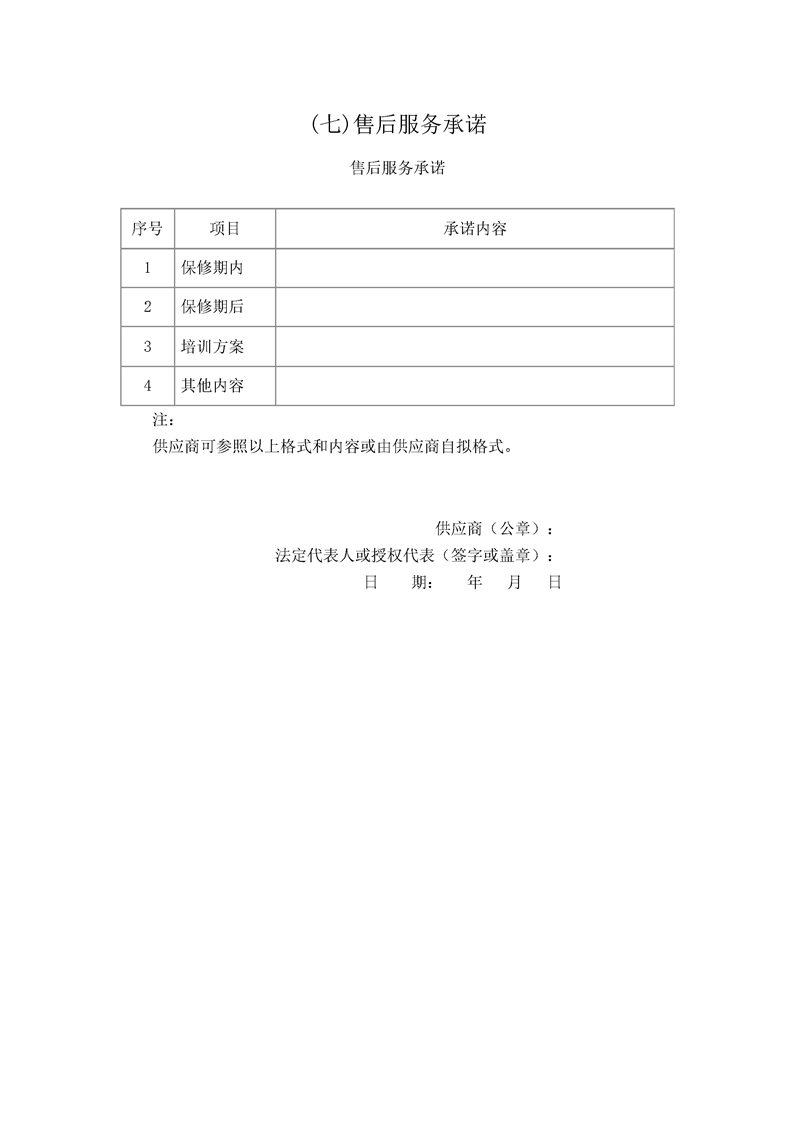 (七)售后服务承诺

售后服务承诺

| 序号 | 项目 | 承诺内容 |
|---|---|---|
| 1 | 保修期内 | |
| 2 | 保修期后 | |
| 3 | 培训方案 | |
| 4 | 其他内容 | |

注：
供应商可参照以上格式和内容或由供应商自拟格式。

供应商（公章）：
法定代表人或授权代表（签字或盖章）：
日 期： 年 月 日